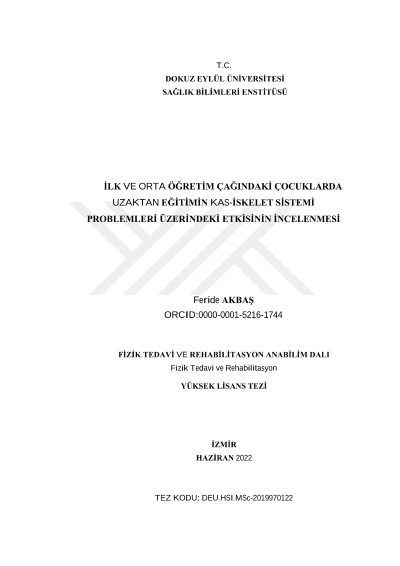 T.C.
DOKUZ EYLÜL ÜNİVERSİTESİ
SAĞLIK BİLİMLERİ ENSTİTÜSÜ

İLK VE ORTA ÖĞRETİM ÇAĞINDAKİ ÇOCUKLARDA UZAKTAN EĞİTİMİN KAS-İSKELET SİSTEMİ PROBLEMLERİ ÜZERİNDEKİ ETKİSİNİN İNCELENMESİ

Feride AKBAŞ
ORCID:0000-0001-5216-1744

FİZİK TEDAVİ VE REHABİLİTASYON ANABİLİM DALI
Fizik Tedavi ve Rehabilitasyon
YÜKSEK LİSANS TEZİ

İZMİR
HAZİRAN 2022

TEZ KODU: DEU.HSI.MSc-2019970122